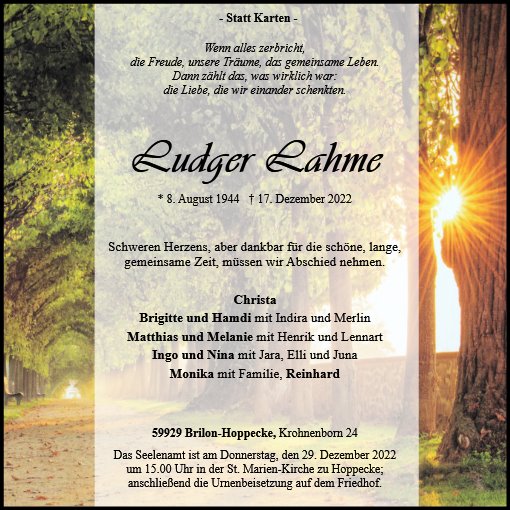 - Statt Karten -

Wenn alles zerbricht,
die Freude, unsere Träume, das gemeinsame Leben.
Dann zählt das, was wirklich war:
die Liebe, die wir einander schenkten.

Ludger Lahme

* 8. August 1944 † 17. Dezember 2022

Schweren Herzens, aber dankbar für die schöne, lange, gemeinsame Zeit, müssen wir Abschied nehmen.

Christa
Brigitte und Hamdi mit Indira und Merlin
Matthias und Melanie mit Henrik und Lennart
Ingo und Nina mit Jara, Elli und Juna
Monika mit Familie, Reinhard

59929 Brilon-Hoppecke, Krohnenborn 24

Das Seelenamt ist am Donnerstag, den 29. Dezember 2022 um 15.00 Uhr in der St. Marien-Kirche zu Hoppecke; anschließend die Urnenbeisetzung auf dem Friedhof.